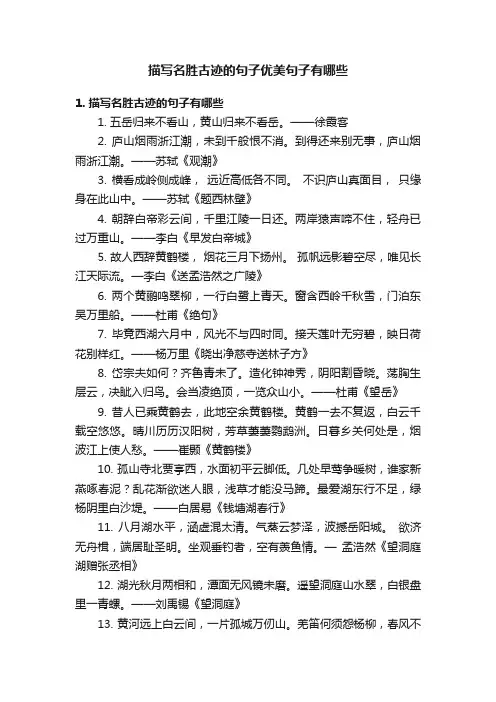 描写名胜古迹的句子优美句子有哪些

1. 描写名胜古迹的句子有哪些

1. 五岳归来不看山，黄山归来不看岳。——徐霞客

2. 庐山烟雨浙江潮，未到千般恨不消。到得还来别无事，庐山烟雨浙江潮。——苏轼《观潮》

3. 横看成岭侧成峰， 远近高低各不同。 不识庐山真面目， 只缘身在此山中。——苏轼《题西林壁》

4. 朝辞白帝彩云间，千里江陵一日还。两岸猿声啼不住，轻舟已过万重山。——李白《早发白帝城》

5. 故人西辞黄鹤楼， 烟花三月下扬州。 孤帆远影碧空尽，唯见长江天际流。—李白《送孟浩然之广陵》

6. 两个黄鹂鸣翠柳，一行白鹭上青天。窗含西岭千秋雪，门泊东吴万里船。——杜甫《绝句》

7. 毕竟西湖六月中，风光不与四时同。接天莲叶无穷碧，映日荷花别样红。——杨万里《晓出净慈寺送林子方》

8. 岱宗夫如何？齐鲁青未了。造化钟神秀，阴阳割昏晓。荡胸生层云，决眦入归鸟。会当凌绝顶，一览众山小。——杜甫《望岳》

9. 昔人已乘黄鹤去，此地空余黄鹤楼。黄鹤一去不复返，白云千载空悠悠。晴川历历汉阳树，芳草萋萋鹦鹉洲。日暮乡关何处是，烟波江上使人愁。——崔颢《黄鹤楼》

10. 孤山寺北贾亭西，水面初平云脚低。几处早莺争暖树，谁家新燕啄春泥？乱花渐欲迷人眼，浅草才能没马蹄。最爱湖东行不足，绿杨阴里白沙堤。——白居易《钱塘湖春行》

11. 八月湖水平，涵虚混太清。气蒸云梦泽，波撼岳阳城。 欲济无舟楫，端居耻圣明。坐观垂钓者，空有羡鱼情。— 孟浩然《望洞庭湖赠张丞相》

12. 湖光秋月两相和，潭面无风镜未磨。遥望洞庭山水翠，白银盘里一青螺。——刘禹锡《望洞庭》

13. 黄河远上白云间，一片孤城万仞山。羌笛何须怨杨柳，春风不